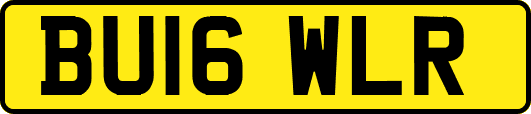 BU16 WLR